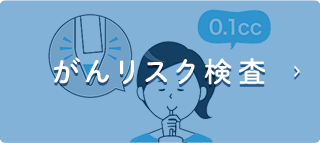 0.1cc

がんリスク検査 ›